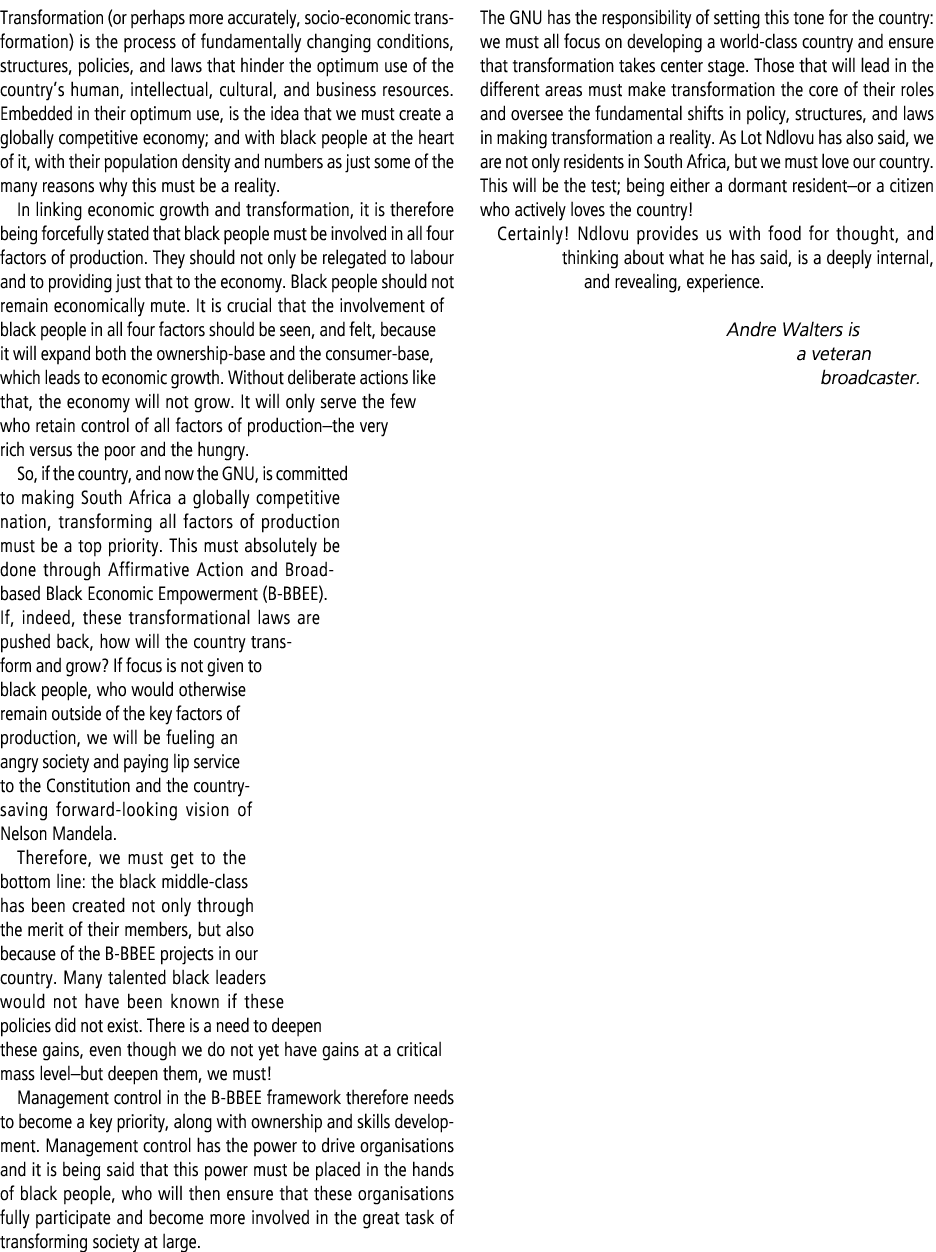 Transformation (or perhaps more accurately, socio-economic transformation) is the process of fundamentally changing conditions, structures, policies, and laws that hinder the optimum use of the country's human, intellectual, cultural, and business resources. Embedded in their optimum use, is the idea that we must create a globally competitive economy; and with black people at the heart of it, with their population density and numbers as just some of the many reasons why this must be a reality.

In linking economic growth and transformation, it is therefore being forcefully stated that black people must be involved in all four factors of production. They should not only be relegated to labour and to providing just that to the economy. Black people should not remain economically mute. It is crucial that the involvement of black people in all four factors should be seen, and felt, because it will expand both the ownership-base and the consumer-base, which leads to economic growth. Without deliberate actions like that, the economy will not grow. It will only serve the few who retain control of all factors of production–the very rich versus the poor and the hungry.

So, if the country, and now the GNU, is committed to making South Africa a globally competitive nation, transforming all factors of production must be a top priority. This must absolutely be done through Affirmative Action and Broad-based Black Economic Empowerment (B-BBEE). If, indeed, these transformational laws are pushed back, how will the country transform and grow? If focus is not given to black people, who would otherwise remain outside of the key factors of production, we will be fueling an angry society and paying lip service to the Constitution and the country-saving forward-looking vision of Nelson Mandela.

Therefore, we must get to the bottom line: the black middle-class has been created not only through the merit of their members, but also because of the B-BBEE projects in our country. Many talented black leaders would not have been known if these policies did not exist. There is a need to deepen these gains, even though we do not yet have gains at a critical mass level–but deepen them, we must!

Management control in the B-BBEE framework therefore needs to become a key priority, along with ownership and skills development. Management control has the power to drive organisations and it is being said that this power must be placed in the hands of black people, who will then ensure that these organisations fully participate and become more involved in the great task of transforming society at large.

The GNU has the responsibility of setting this tone for the country: we must all focus on developing a world-class country and ensure that transformation takes center stage. Those that will lead in the different areas must make transformation the core of their roles and oversee the fundamental shifts in policy, structures, and laws in making transformation a reality. As Lot Ndlovu has also said, we are not only residents in South Africa, but we must love our country. This will be the test; being either a dormant resident–or a citizen who actively loves the country!

Certainly! Ndlovu provides us with food for thought, and thinking about what he has said, is a deeply internal, and revealing, experience.

Andre Walters is a veteran broadcaster.